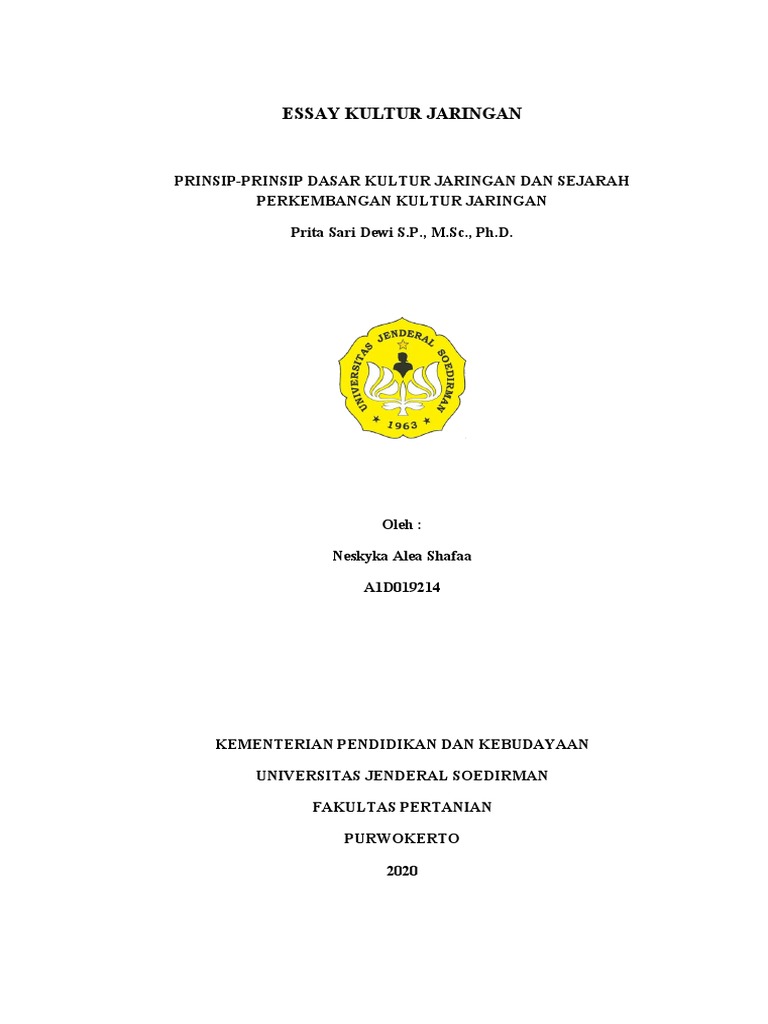 ESSAY KULTUR JARINGAN

PRINSIP-PRINSIP DASAR KULTUR JARINGAN DAN SEJARAH PERKEMBANGAN KULTUR JARINGAN

Prita Sari Dewi S.P., M.Sc., Ph.D.

UNIVERSITAS JENDERAL SOEDIRMAN
1963

Oleh :

Neskyka Alea Shafaa

A1D019214

KEMENTERIAN PENDIDIKAN DAN KEBUDAYAAN

UNIVERSITAS JENDERAL SOEDIRMAN

FAKULTAS PERTANIAN

PURWOKERTO

2020